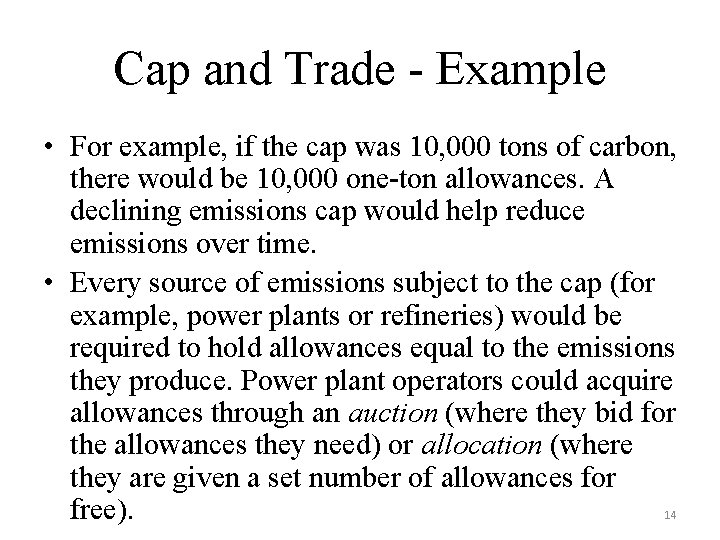 Cap and Trade - Example

• For example, if the cap was 10,000 tons of carbon, there would be 10,000 one-ton allowances. A declining emissions cap would help reduce emissions over time.

• Every source of emissions subject to the cap (for example, power plants or refineries) would be required to hold allowances equal to the emissions they produce. Power plant operators could acquire allowances through an auction (where they bid for the allowances they need) or allocation (where they are given a set number of allowances for free).

14